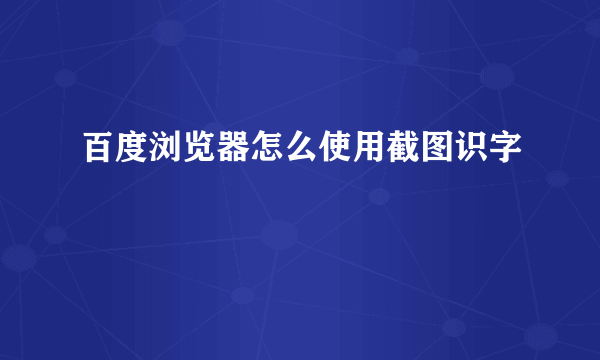 百度浏览器怎么使用截图识字